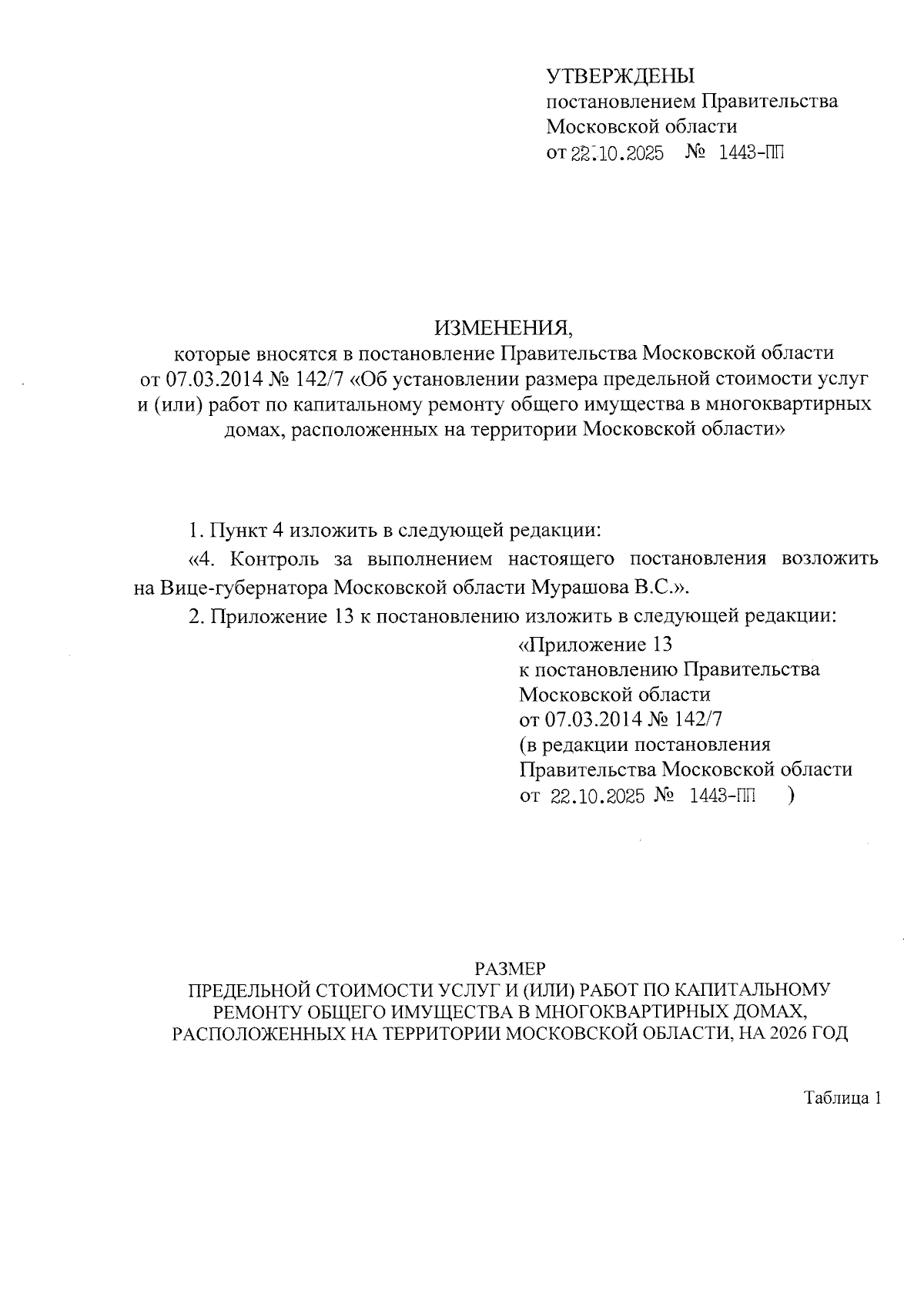 УТВЕРЖДЕНЫ
постановлением Правительства Московской области
от 22.10.2025 № 1443-ПП

ИЗМЕНЕНИЯ,
которые вносятся в постановление Правительства Московской области от 07.03.2014 № 142/7 «Об установлении размера предельной стоимости услуг и (или) работ по капитальному ремонту общего имущества в многоквартирных домах, расположенных на территории Московской области»

1. Пункт 4 изложить в следующей редакции:

«4. Контроль за выполнением настоящего постановления возложить на Вице-губернатора Московской области Мурашова В.С.».

2. Приложение 13 к постановлению изложить в следующей редакции:

«Приложение 13
к постановлению Правительства Московской области
от 07.03.2014 № 142/7
(в редакции постановления Правительства Московской области
от 22.10.2025 № 1443-ПП )

РАЗМЕР
ПРЕДЕЛЬНОЙ СТОИМОСТИ УСЛУГ И (ИЛИ) РАБОТ ПО КАПИТАЛЬНОМУ РЕМОНТУ ОБЩЕГО ИМУЩЕСТВА В МНОГОКВАРТИРНЫХ ДОМАХ, РАСПОЛОЖЕННЫХ НА ТЕРРИТОРИИ МОСКОВСКОЙ ОБЛАСТИ, НА 2026 ГОД

Таблица 1